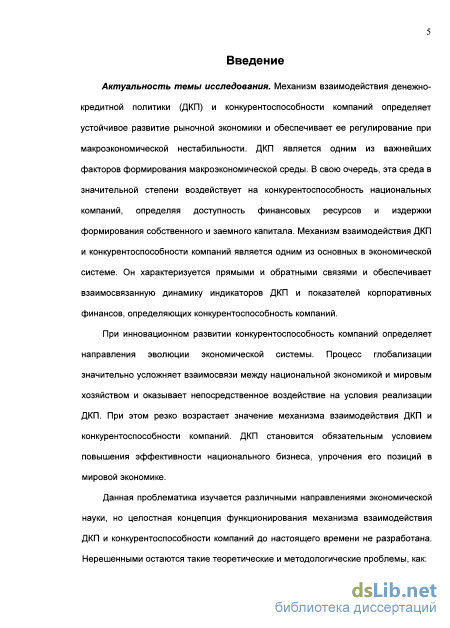 5

Введение

Актуальность темы исследования. Механизм взаимодействия денежно-кредитной политики (ДКП) и конкурентоспособности компаний определяет устойчивое развитие рыночной экономики и обеспечивает ее регулирование при макроэкономической нестабильности. ДКП является одним из важнейших факторов формирования макроэкономической среды. В свою очередь, эта среда в значительной степени воздействует на конкурентоспособность национальных компаний, определяя доступность финансовых ресурсов и издержки формирования собственного и заемного капитала. Механизм взаимодействия ДКП и конкурентоспособности компаний является одним из основных в экономической системе. Он характеризуется прямыми и обратными связями и обеспечивает взаимосвязанную динамику индикаторов ДКП и показателей корпоративных финансов, определяющих конкурентоспособность компаний.

При инновационном развитии конкурентоспособность компаний определяет направления эволюции экономической системы. Процесс глобализации значительно усложняет взаимосвязи между национальной экономикой и мировым хозяйством и оказывает непосредственное воздействие на условия реализации ДКП. При этом резко возрастает значение механизма взаимодействия ДКП и конкурентоспособности компаний. ДКП становится обязательным условием повышения эффективности национального бизнеса, упрочения его позиций в мировой экономике.

Данная проблематика изучается различными направлениями экономической науки, но целостная концепция функционирования механизма взаимодействия ДКП и конкурентоспособности компаний до настоящего времени не разработана. Нерешенными остаются такие теоретические и методологические проблемы, как:

dsLib.net
библиотека диссертаций